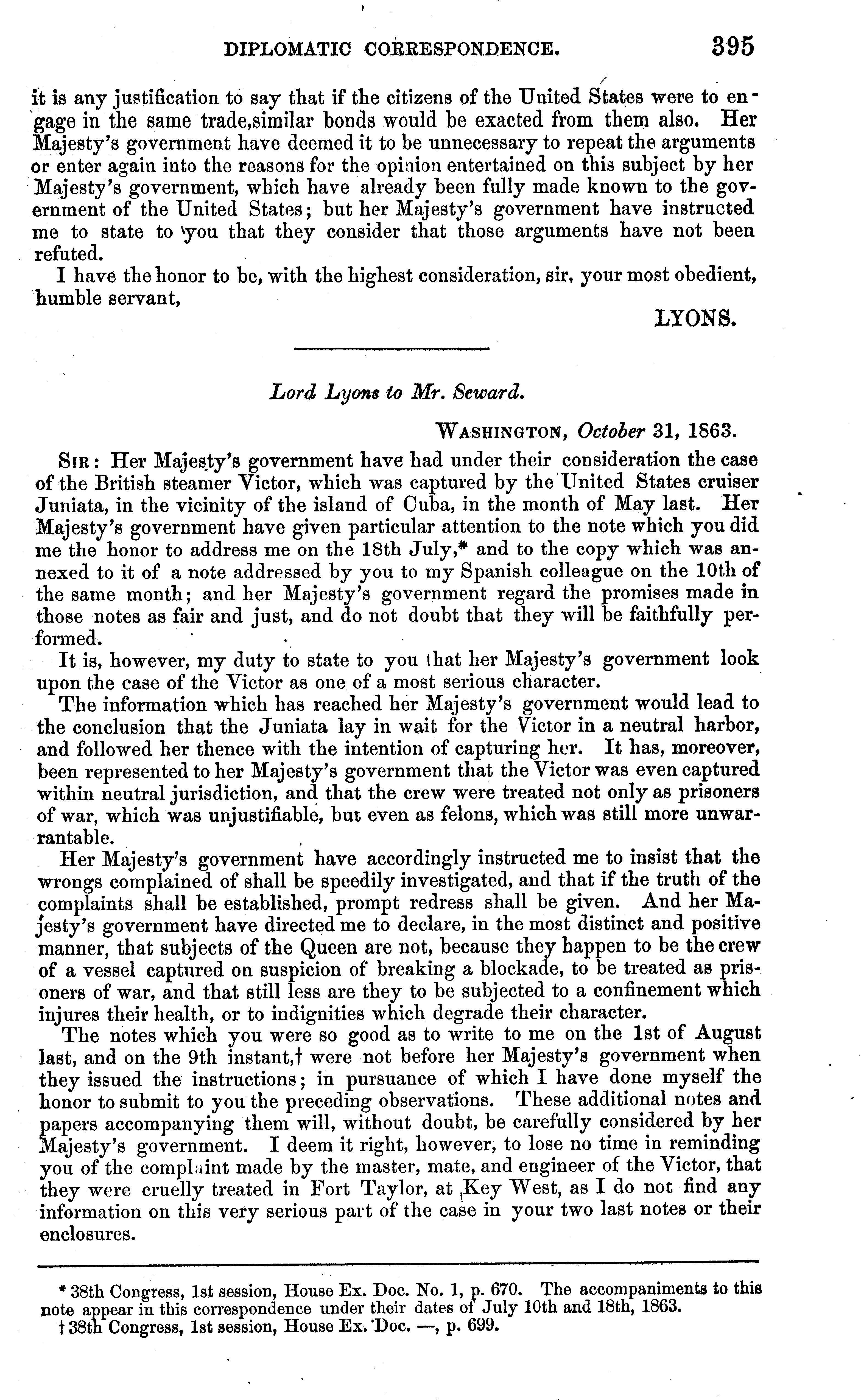 DIPLOMATIC CORRESPONDENCE. 395

it is any justification to say that if the citizens of the United States were to engage in the same trade,similar bonds would be exacted from them also. Her Majesty's government have deemed it to be unnecessary to repeat the arguments or enter again into the reasons for the opinion entertained on this subject by her Majesty's government, which have already been fully made known to the government of the United States; but her Majesty's government have instructed me to state to you that they consider that those arguments have not been refuted.

I have the honor to be, with the highest consideration, sir, your most obedient, humble servant,

LYONS.

Lord Lyons to Mr. Seward.

WASHINGTON, October 31, 1863.

SIR: Her Majesty's government have had under their consideration the case of the British steamer Victor, which was captured by the United States cruiser Juniata, in the vicinity of the island of Cuba, in the month of May last. Her Majesty's government have given particular attention to the note which you did me the honor to address me on the 18th July,* and to the copy which was annexed to it of a note addressed by you to my Spanish colleague on the 10th of the same month; and her Majesty's government regard the promises made in those notes as fair and just, and do not doubt that they will be faithfully performed.

It is, however, my duty to state to you that her Majesty's government look upon the case of the Victor as one of a most serious character.

The information which has reached her Majesty's government would lead to the conclusion that the Juniata lay in wait for the Victor in a neutral harbor, and followed her thence with the intention of capturing her. It has, moreover, been represented to her Majesty's government that the Victor was even captured within neutral jurisdiction, and that the crew were treated not only as prisoners of war, which was unjustifiable, but even as felons, which was still more unwarrantable.

Her Majesty's government have accordingly instructed me to insist that the wrongs complained of shall be speedily investigated, and that if the truth of the complaints shall be established, prompt redress shall be given. And her Majesty's government have directed me to declare, in the most distinct and positive manner, that subjects of the Queen are not, because they happen to be the crew of a vessel captured on suspicion of breaking a blockade, to be treated as prisoners of war, and that still less are they to be subjected to a confinement which injures their health, or to indignities which degrade their character.

The notes which you were so good as to write to me on the 1st of August last, and on the 9th instant,† were not before her Majesty's government when they issued the instructions; in pursuance of which I have done myself the honor to submit to you the preceding observations. These additional notes and papers accompanying them will, without doubt, be carefully considered by her Majesty's government. I deem it right, however, to lose no time in reminding you of the complaint made by the master, mate, and engineer of the Victor, that they were cruelly treated in Fort Taylor, at Key West, as I do not find any information on this very serious part of the case in your two last notes or their enclosures.

* 38th Congress, 1st session, House Ex. Doc. No. 1, p. 670. The accompaniments to this note appear in this correspondence under their dates of July 10th and 18th, 1863.
† 38th Congress, 1st session, House Ex. Doc. —, p. 699.